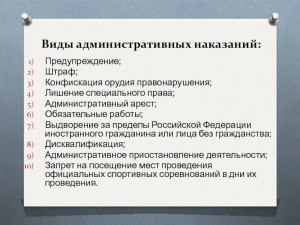 Виды административных наказаний:

1) Предупреждение;
2) Штраф;
3) Конфискация орудия правонарушения;
4) Лишение специального права;
5) Административный арест;
6) Обязательные работы;
7) Выдворение за пределы Российской Федерации иностранного гражданина или лица без гражданства;
8) Дисквалификация;
9) Административное приостановление деятельности;
10) Запрет на посещение мест проведения официальных спортивных соревнований в дни их проведения.